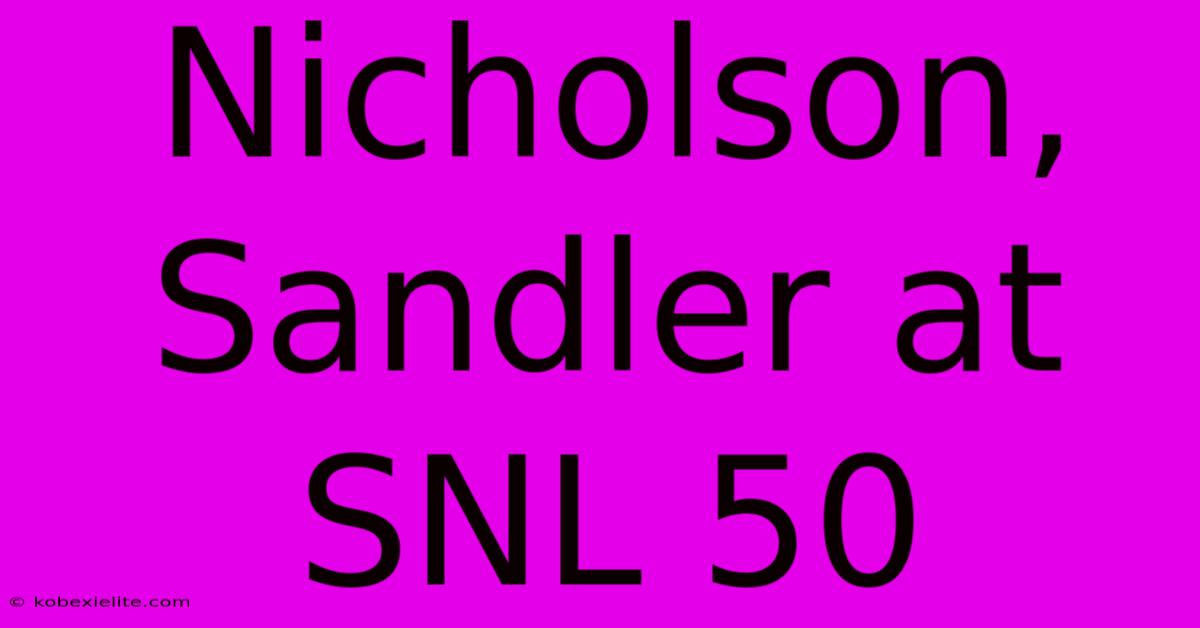 Nicholson, Sandler at SNL 50

© kobexielite.com